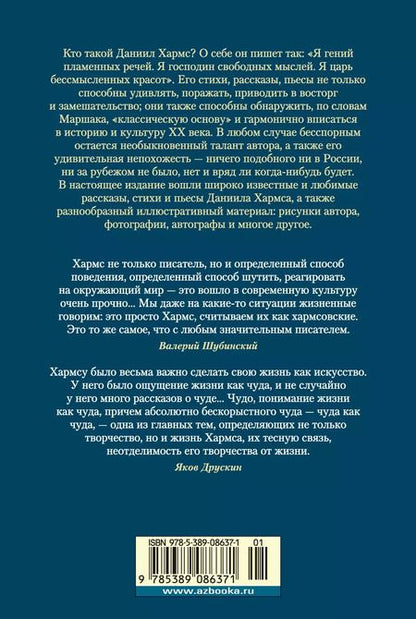 Кто такой Даниил Хармс? О себе он пишет так: «Я гений пламенных речей. Я господин свободных мыслей. Я царь бессмысленных красот». Его стихи, рассказы, пьесы не только способны удивлять, поражать, приводить в восторг и замешательство; они также способны обнаружить, по словам Маршака, «классическую основу» и гармонично вписаться в историю и культуру XX века. В любом случае бесспорным остается необыкновенный талант автора, а также его удивительная непохожесть — ничего подобного ни в России, ни за рубежом не было, нет и вряд ли когда-нибудь будет. В настоящее издание вошли широко известные и любимые рассказы, стихи и пьесы Даниила Хармса, а также разнообразный иллюстративный материал: рисунки автора, фотографии, автографы и многое другое.

Хармс не только писатель, но и определенный способ поведения, определенный способ шутить, реагировать на окружающий мир — это вошло в современную культуру очень прочно... Мы даже на какие-то ситуации жизненные говорим: это просто Хармс, считываем их как хармсовские. Это то же самое, что с любым значительным писателем.

Валерий Шубинский

Хармсу было весьма важно сделать свою жизнь как искусство. У него было ощущение жизни как чуда, и не случайно у него много рассказов о чуде... Чудо, понимание жизни как чуда, причем абсолютно бескорыстного чуда — чуда как чуда, — одна из главных тем, определяющих не только творчество, но и жизнь Хармса, их тесную связь, неотделимость его творчества от жизни.

Яков Друскин

ISBN 978-5-389-08637-1 01

9 785389 086371

www.azbooka.ru